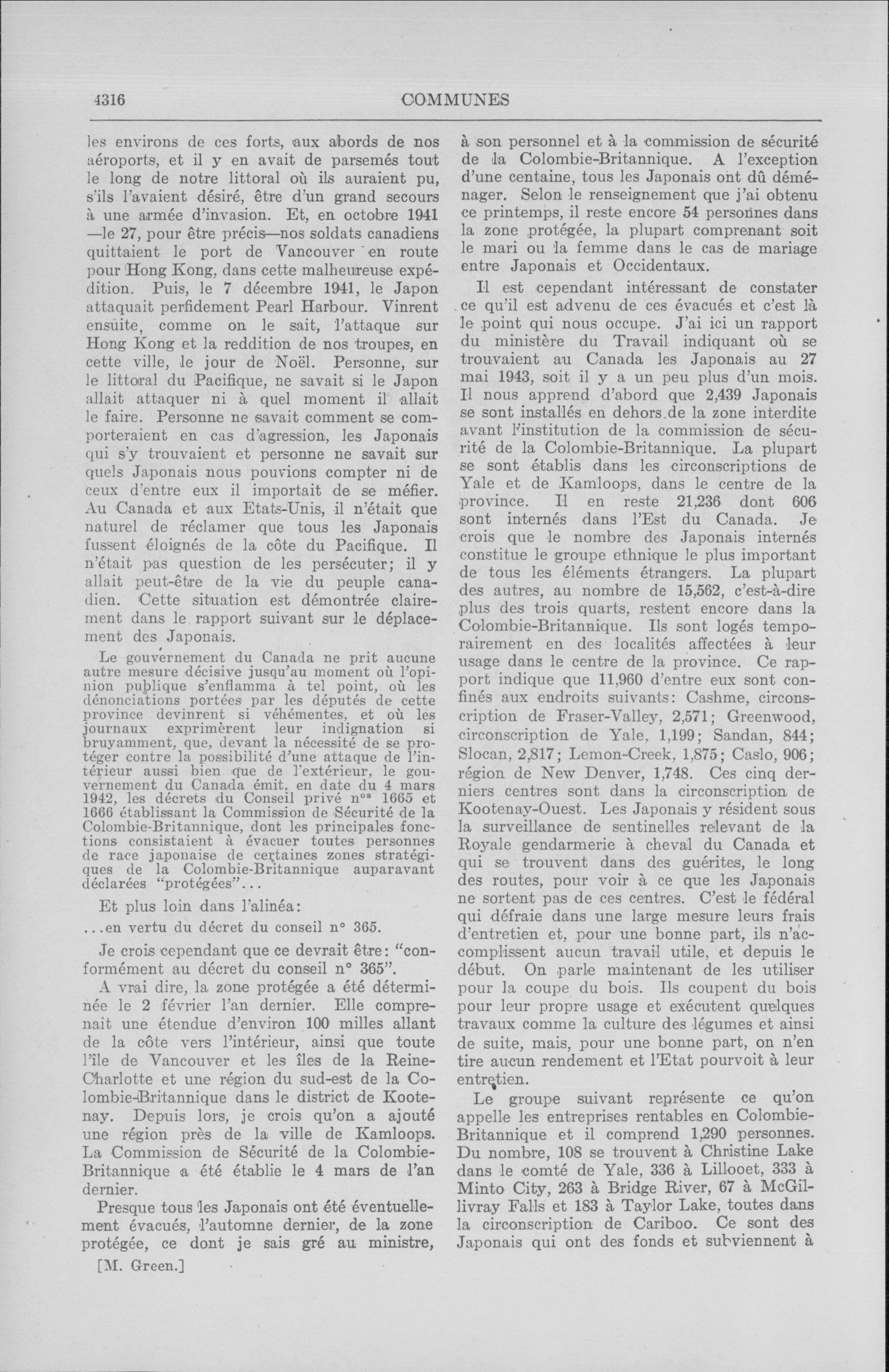 4316 COMMUNES

les environs de ces forts, aux abords de nos aéroports, et il y en avait de parsemés tout le long de notre littoral où ils auraient pu, s'ils l'avaient désiré, être d'un grand secours à une armée d'invasion. Et, en octobre 1941 —le 27, pour être précis—nos soldats canadiens quittaient le port de Vancouver en route pour Hong Kong, dans cette malheureuse expédition. Puis, le 7 décembre 1941, le Japon attaquait perfidement Pearl Harbour. Vinrent ensuite, comme on le sait, l'attaque sur Hong Kong et la reddition de nos troupes, en cette ville, le jour de Noël. Personne, sur le littoral du Pacifique, ne savait si le Japon allait attaquer ni à quel moment il allait le faire. Personne ne savait comment se comporteraient en cas d'agression, les Japonais qui s'y trouvaient et personne ne savait sur quels Japonais nous pouvions compter ni de ceux d'entre eux il importait de se méfier. Au Canada et aux Etats-Unis, il n'était que naturel de réclamer que tous les Japonais fussent éloignés de la côte du Pacifique. Il n'était pas question de les persécuter; il y allait peut-être de la vie du peuple canadien. Cette situation est démontrée clairement dans le rapport suivant sur le déplacement des Japonais.

Le gouvernement du Canada ne prit aucune autre mesure décisive jusqu'au moment où l'opinion publique s'enflamma à tel point, où les dénonciations portées par les députés de cette province devinrent si véhémentes, et où les journaux exprimèrent leur indignation si bruyamment, que, devant la nécessité de se protéger contre la possibilité d'une attaque de l'intérieur aussi bien que de l'extérieur, le gouvernement du Canada émit, en date du 4 mars 1942, les décrets du Conseil privé n$^{os}$ 1665 et 1666 établissant la Commission de Sécurité de la Colombie-Britannique, dont les principales fonctions consistaient à évacuer toutes personnes de race japonaise de certaines zones stratégiques de la Colombie-Britannique auparavant déclarées "protégées"...

Et plus loin dans l'alinéa:

...en vertu du décret du conseil n° 365.

Je crois cependant que ce devrait être: "conformément au décret du conseil n° 365".

A vrai dire, la zone protégée a été déterminée le 2 février l'an dernier. Elle comprenait une étendue d'environ 100 milles allant de la côte vers l'intérieur, ainsi que toute l'île de Vancouver et les îles de la Reine-Charlotte et une région du sud-est de la Colombie-Britannique dans le district de Kootenay. Depuis lors, je crois qu'on a ajouté une région près de la ville de Kamloops. La Commission de Sécurité de la Colombie-Britannique a été établie le 4 mars de l'an dernier.

Presque tous les Japonais ont été éventuellement évacués, l'automne dernier, de la zone protégée, ce dont je sais gré au ministre,

[M. Green.]

à son personnel et à la commission de sécurité de la Colombie-Britannique. A l'exception d'une centaine, tous les Japonais ont dû déménager. Selon le renseignement que j'ai obtenu ce printemps, il reste encore 54 personnes dans la zone protégée, la plupart comprenant soit le mari ou la femme dans le cas de mariage entre Japonais et Occidentaux.

Il est cependant intéressant de constater ce qu'il est advenu de ces évacués et c'est là le point qui nous occupe. J'ai ici un rapport du ministère du Travail indiquant où se trouvaient au Canada les Japonais au 27 mai 1943, soit il y a un peu plus d'un mois. Il nous apprend d'abord que 2,439 Japonais se sont installés en dehors de la zone interdite avant l'institution de la commission de sécurité de la Colombie-Britannique. La plupart se sont établis dans les circonscriptions de Yale et de Kamloops, dans le centre de la province. Il en reste 21,236 dont 606 sont internés dans l'Est du Canada. Je crois que le nombre des Japonais internés constitue le groupe ethnique le plus important de tous les éléments étrangers. La plupart des autres, au nombre de 15,562, c'est-à-dire plus des trois quarts, restent encore dans la Colombie-Britannique. Ils sont logés temporairement en des localités affectées à leur usage dans le centre de la province. Ce rapport indique que 11,960 d'entre eux sont confinés aux endroits suivants: Cashme, circonscription de Fraser-Valley, 2,571; Greenwood, circonscription de Yale, 1,199; Sandan, 844; Slocan, 2,817; Lemon-Creek, 1,875; Caslo, 906; région de New Denver, 1,748. Ces cinq derniers centres sont dans la circonscription de Kootenay-Ouest. Les Japonais y résident sous la surveillance de sentinelles relevant de la Royale gendarmerie à cheval du Canada et qui se trouvent dans des guérites, le long des routes, pour voir à ce que les Japonais ne sortent pas de ces centres. C'est le fédéral qui défraie dans une large mesure leurs frais d'entretien et, pour une bonne part, ils n'accomplissent aucun travail utile, et depuis le début. On parle maintenant de les utiliser pour la coupe du bois. Ils coupent du bois pour leur propre usage et exécutent quelques travaux comme la culture des légumes et ainsi de suite, mais, pour une bonne part, on n'en tire aucun rendement et l'Etat pourvoit à leur entretien.

Le groupe suivant représente ce qu'on appelle les entreprises rentables en Colombie-Britannique et il comprend 1,290 personnes. Du nombre, 108 se trouvent à Christine Lake dans le comté de Yale, 336 à Lillooet, 333 à Minto City, 263 à Bridge River, 67 à McGillivray Falls et 183 à Taylor Lake, toutes dans la circonscription de Cariboo. Ce sont des Japonais qui ont des fonds et subviennent à